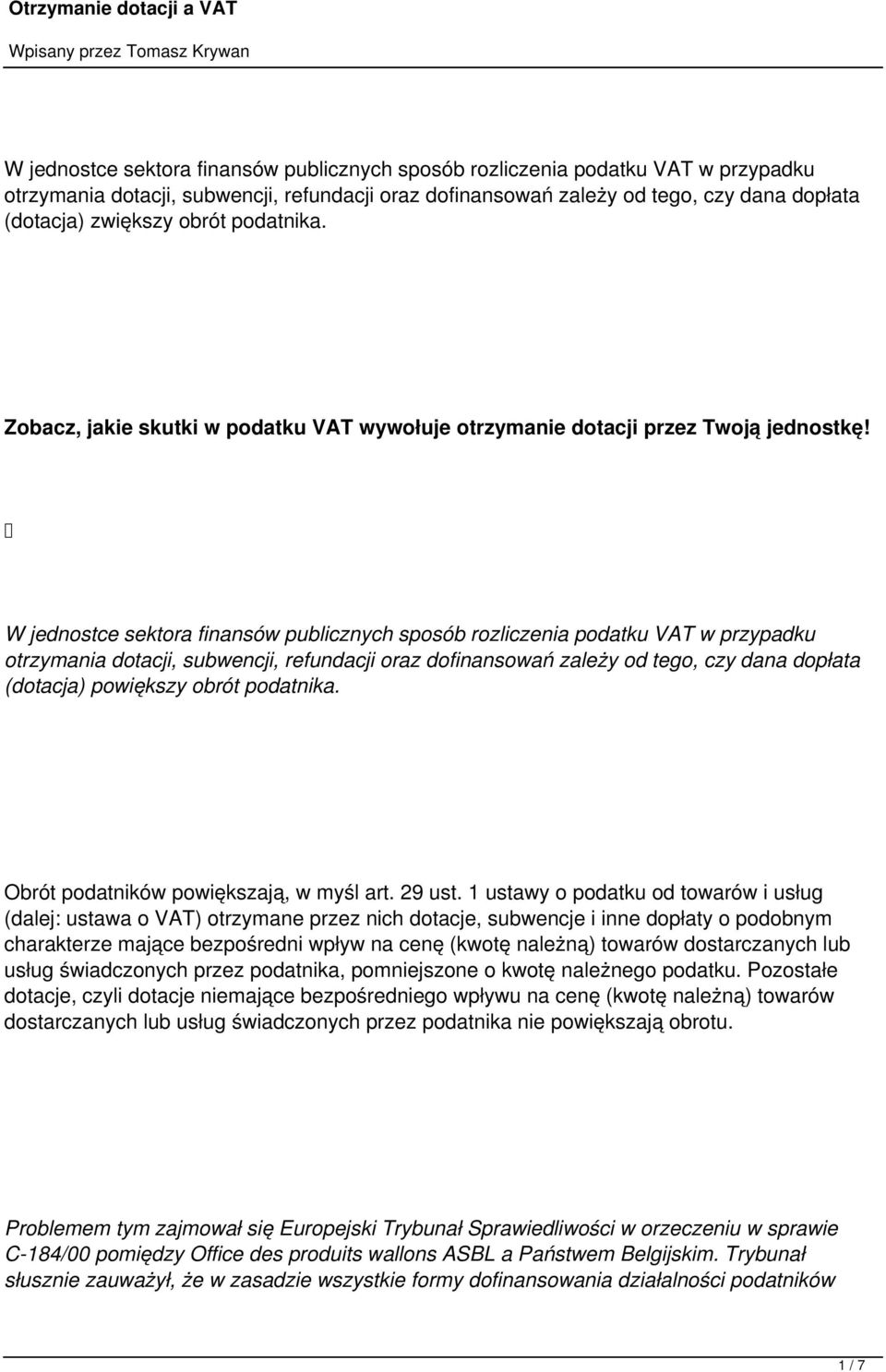 Otrzymanie dotacji a VAT

Wpisany przez Tomasz Krywan

W jednostce sektora finansów publicznych sposób rozliczenia podatku VAT w przypadku otrzymania dotacji, subwencji, refundacji oraz dofinansowań zależy od tego, czy dana dopłata (dotacja) zwiększy obrót podatnika.

Zobacz, jakie skutki w podatku VAT wywołuje otrzymanie dotacji przez Twoją jednostkę!

W jednostce sektora finansów publicznych sposób rozliczenia podatku VAT w przypadku otrzymania dotacji, subwencji, refundacji oraz dofinansowań zależy od tego, czy dana dopłata (dotacja) powiększy obrót podatnika.

Obrót podatników powiększają, w myśl art. 29 ust. 1 ustawy o podatku od towarów i usług (dalej: ustawa o VAT) otrzymane przez nich dotacje, subwencje i inne dopłaty o podobnym charakterze mające bezpośredni wpływ na cenę (kwotę należną) towarów dostarczanych lub usług świadczonych przez podatnika, pomniejszone o kwotę należnego podatku. Pozostałe dotacje, czyli dotacje niemające bezpośredniego wpływu na cenę (kwotę należną) towarów dostarczanych lub usług świadczonych przez podatnika nie powiększają obrotu.

Problemem tym zajmował się Europejski Trybunał Sprawiedliwości w orzeczeniu w sprawie C-184/00 pomiędzy Office des produits wallons ASBL a Państwem Belgijskim. Trybunał słusznie zauważył, że w zasadzie wszystkie formy dofinansowania działalności podatników

1 / 7